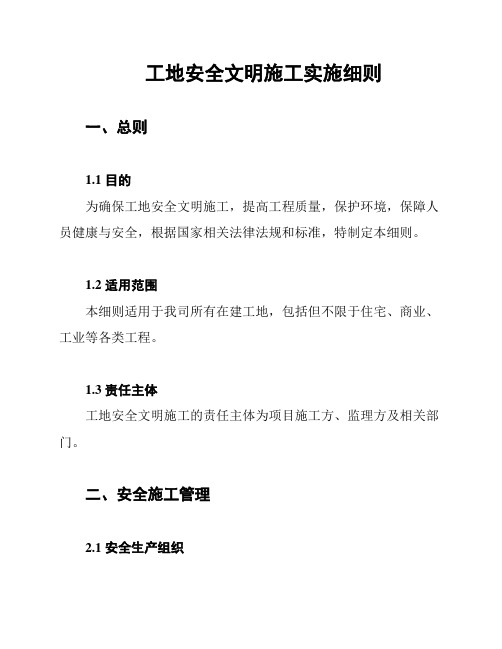 工地安全文明施工实施细则

一、总则

1.1 目的

为确保工地安全文明施工，提高工程质量，保护环境，保障人员健康与安全，根据国家相关法律法规和标准，特制定本细则。

1.2 适用范围

本细则适用于我司所有在建工地，包括但不限于住宅、商业、工业等各类工程。

1.3 责任主体

工地安全文明施工的责任主体为项目施工方、监理方及相关部门。

二、安全施工管理

2.1 安全生产组织